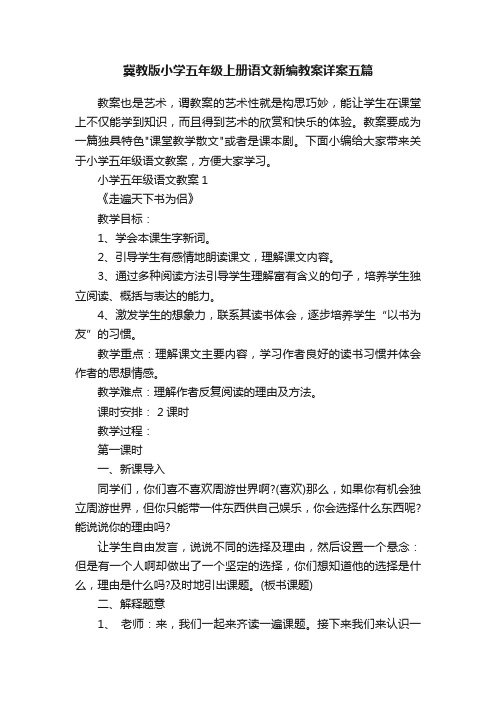 冀教版小学五年级上册语文新编教案详案五篇

教案也是艺术，调教案的艺术性就是构思巧妙，能让学生在课堂上不仅能学到知识，而且得到艺术的欣赏和快乐的体验。教案要成为一篇独具特色"课堂教学散文"或者是课本剧。下面小编给大家带来关于小学五年级语文教案，方便大家学习。

小学五年级语文教案 1

《走遍天下书为侣》

教学目标：

1、学会本课生字新词。

2、引导学生有感情地朗读课文，理解课文内容。

3、通过多种阅读方法引导学生理解富有含义的句子，培养学生独立阅读、概括与表达的能力。

4、激发学生的想象力，联系其读书体会，逐步培养学生“以书为友”的习惯。

教学重点：理解课文主要内容，学习作者良好的读书习惯并体会作者的思想情感。

教学难点：理解作者反复阅读的理由及方法。

课时安排： 2 课时

教学过程：

第一课时

一、新课导入

同学们，你们喜不喜欢周游世界啊?(喜欢)那么，如果你有机会独立周游世界，但你只能带一件东西供自己娱乐，你会选择什么东西呢?能说说你的理由吗?

让学生自由发言，说说不同的选择及理由，然后设置一个悬念：但是有一个人啊却做出了一个坚定的选择，你们想知道他的选择是什么，理由是什么吗?及时地引出课题。(板书课题)

二、解释题意

1、 老师：来，我们一起来齐读一遍课题。接下来我们来认识一